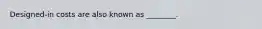 Designed-in costs are also known as ________.